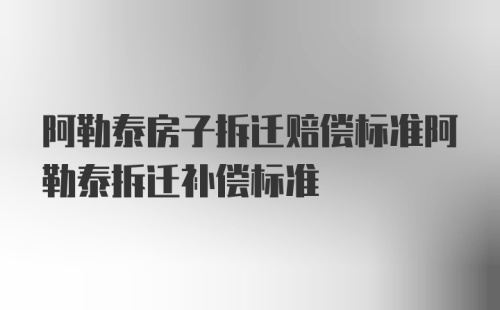 阿勒泰房子拆迁赔偿标准阿勒泰拆迁补偿标准